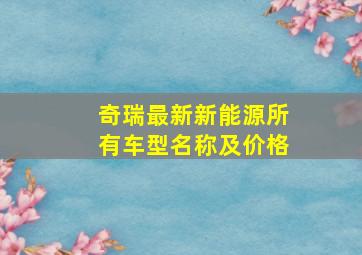 奇瑞最新新能源所有车型名称及价格